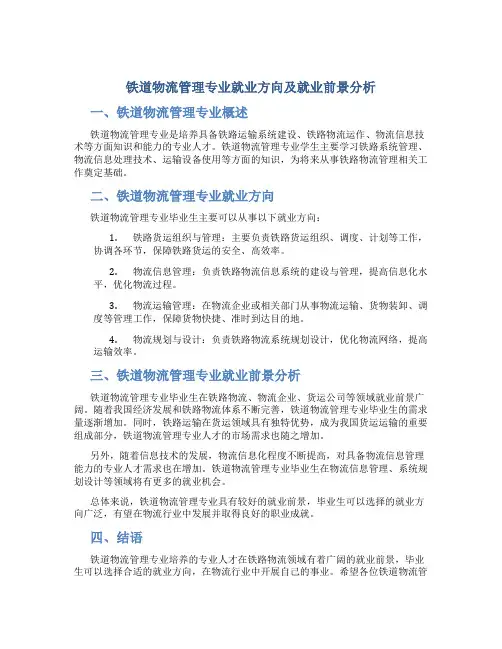 铁道物流管理专业就业方向及就业前景分析

一、铁道物流管理专业概述

铁道物流管理专业是培养具备铁路运输系统建设、铁路物流运作、物流信息技术等方面知识和能力的专业人才。铁道物流管理专业学生主要学习铁路系统管理、物流信息处理技术、运输设备使用等方面的知识，为将来从事铁路物流管理相关工作奠定基础。

二、铁道物流管理专业就业方向

铁道物流管理专业毕业生主要可以从事以下就业方向：

1. 铁路货运组织与管理：主要负责铁路货运组织、调度、计划等工作，协调各环节，保障铁路货运的安全、高效率。

2. 物流信息管理：负责铁路物流信息系统的建设与管理，提高信息化水平，优化物流过程。

3. 物流运输管理：在物流企业或相关部门从事物流运输、货物装卸、调度等管理工作，保障货物快捷、准时到达目的地。

4. 物流规划与设计：负责铁路物流系统规划设计，优化物流网络，提高运输效率。

三、铁道物流管理专业就业前景分析

铁道物流管理专业毕业生在铁路物流、物流企业、货运公司等领域就业前景广阔。随着我国经济发展和铁路物流体系不断完善，铁道物流管理专业毕业生的需求量逐渐增加。同时，铁路运输在货运领域具有独特优势，成为我国货运运输的重要组成部分，铁道物流管理专业人才的市场需求也随之增加。

另外，随着信息技术的发展，物流信息化程度不断提高，对具备物流信息管理能力的专业人才需求也在增加。铁道物流管理专业毕业生在物流信息管理、系统规划设计等领域将有更多的就业机会。

总体来说，铁道物流管理专业具有较好的就业前景，毕业生可以选择的就业方向广泛，有望在物流行业中发展并取得良好的职业成就。

四、结语

铁道物流管理专业培养的专业人才在铁路物流领域有着广阔的就业前景，毕业生可以选择合适的就业方向，在物流行业中开展自己的事业。希望各位铁道物流管